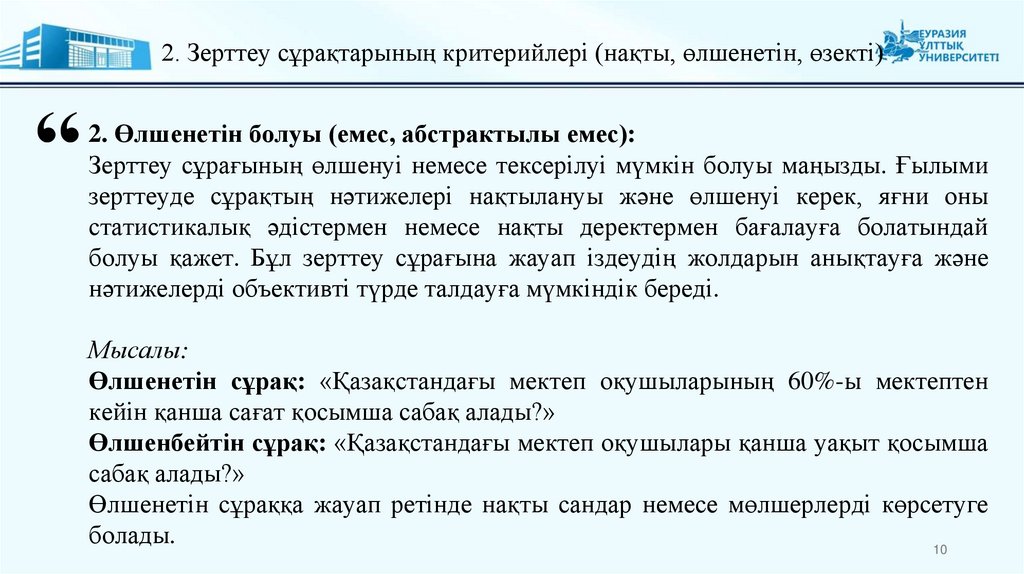 2. Зерттеу сұрақтарының критерийлері (нақты, өлшенетін, өзекті)

ЕУРАЗИЯ ҰЛТТЫҚ УНИВЕРСИТЕТІ

“ 2. Өлшенетін болуы (емес, абстрактылы емес):
Зерттеу сұрағының өлшенуі немесе тексерілуі мүмкін болуы маңызды. Ғылыми зерттеуде сұрақтың нәтижелері нақтылануы және өлшенуі керек, яғни оны статистикалық әдістермен немесе нақты деректермен бағалауға болатындай болуы қажет. Бұл зерттеу сұрағына жауап іздеудің жолдарын анықтауға және нәтижелерді объективті түрде талдауға мүмкіндік береді.

Мысалы:
Өлшенетін сұрақ: «Қазақстандағы мектеп оқушыларының 60%-ы мектептен кейін қанша сағат қосымша сабақ алады?»
Өлшенбейтін сұрақ: «Қазақстандағы мектеп оқушылары қанша уақыт қосымша сабақ алады?»
Өлшенетін сұраққа жауап ретінде нақты сандар немесе мөлшерлерді көрсетуге болады.

10